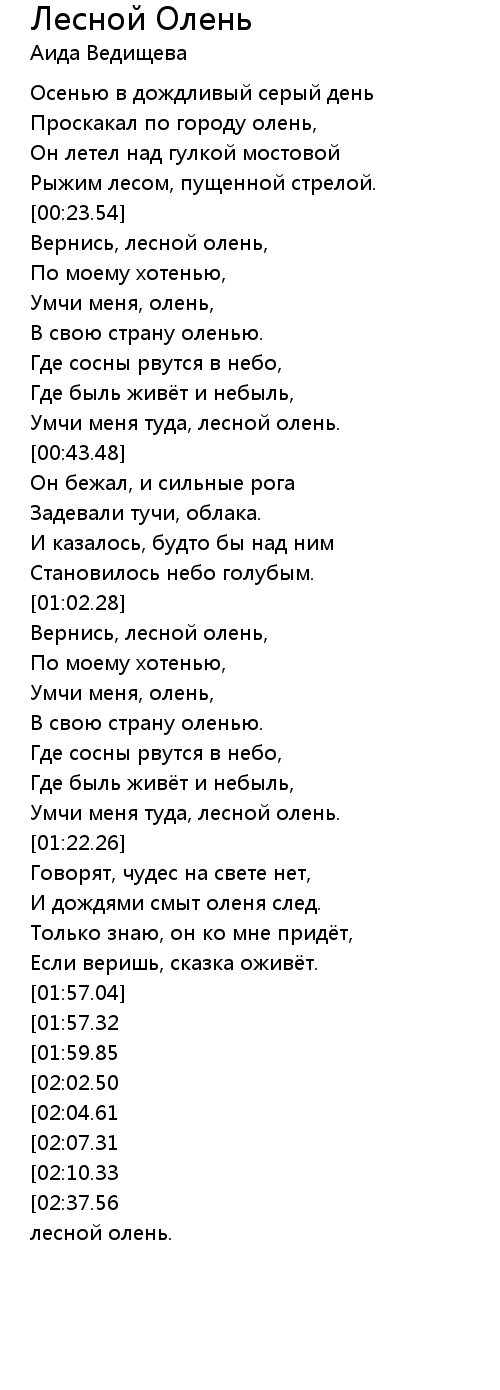 Лесной Олень
Аида Ведищева

Осенью в дождливый серый день
Проскакал по городу олень,
Он летел над гулкой мостовой
Рыжим лесом, пущенной стрелой.
[00:23.54]
Вернись, лесной олень,
По моему хотенью,
Умчи меня, олень,
В свою страну оленью.
Где сосны рвутся в небо,
Где быль живёт и небыль,
Умчи меня туда, лесной олень.
[00:43.48]
Он бежал, и сильные рога
Задевали тучи, облака.
И казалось, будто бы над ним
Становилось небо голубым.
[01:02.28]
Вернись, лесной олень,
По моему хотенью,
Умчи меня, олень,
В свою страну оленью.
Где сосны рвутся в небо,
Где быль живёт и небыль,
Умчи меня туда, лесной олень.
[01:22.26]
Говорят, чудес на свете нет,
И дождями смыт оленя след.
Только знаю, он ко мне придёт,
Если веришь, сказка оживёт.
[01:57.04]
[01:57.32
[01:59.85
[02:02.50
[02:04.61
[02:07.31
[02:10.33
[02:37.56
лесной олень.